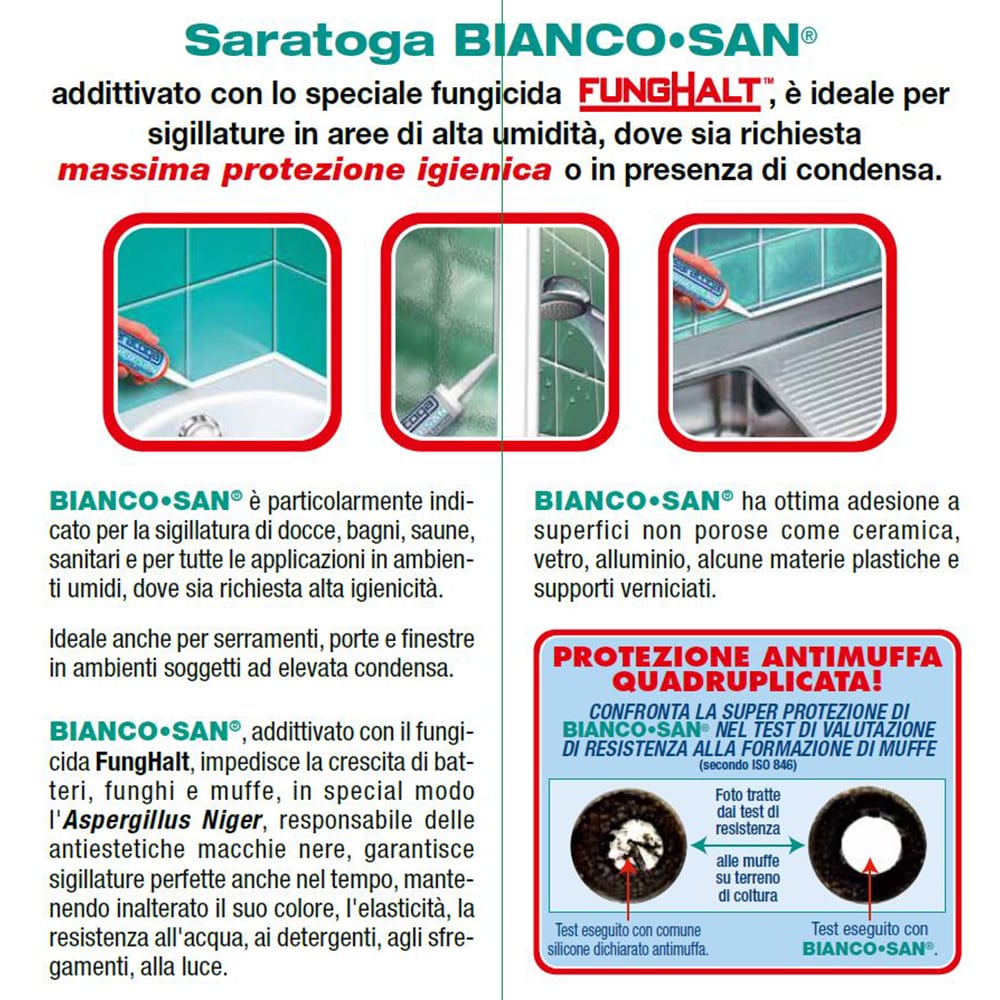 Saratoga BIANCO•SAN®

addittivato con lo speciale fungicida FUNGHALT™, è ideale per sigillature in aree di alta umidità, dove sia richiesta massima protezione igienica o in presenza di condensa.

BIANCO•SAN® è particolarmente indicato per la sigillatura di docce, bagni, saune, sanitari e per tutte le applicazioni in ambienti umidi, dove sia richiesta alta igienicità.

Ideale anche per serramenti, porte e finestre in ambienti soggetti ad elevata condensa.

BIANCO•SAN®, addittivato con il fungicida FungHalt, impedisce la crescita di batteri, funghi e muffe, in special modo l'Aspergillus Niger, responsabile delle antiestetiche macchie nere, garantisce sigillature perfette anche nel tempo, mantenendo inalterato il suo colore, l'elasticità, la resistenza all'acqua, ai detergenti, agli sfregamenti, alla luce.

BIANCO•SAN® ha ottima adesione a superfici non porose come ceramica, vetro, alluminio, alcune materie plastiche e supporti verniciati.

PROTEZIONE ANTIMUFFA QUADRUPLICATA!

CONFRONTA LA SUPER PROTEZIONE DI BIANCO•SAN® NEL TEST DI VALUTAZIONE DI RESISTENZA ALLA FORMAZIONE DI MUFFE
(secondo ISO 846)

Foto tratte dai test di resistenza alle muffe su terreno di coltura

Test eseguito con comune silicone dichiarato antimuffa.

Test eseguito con BIANCO•SAN®.